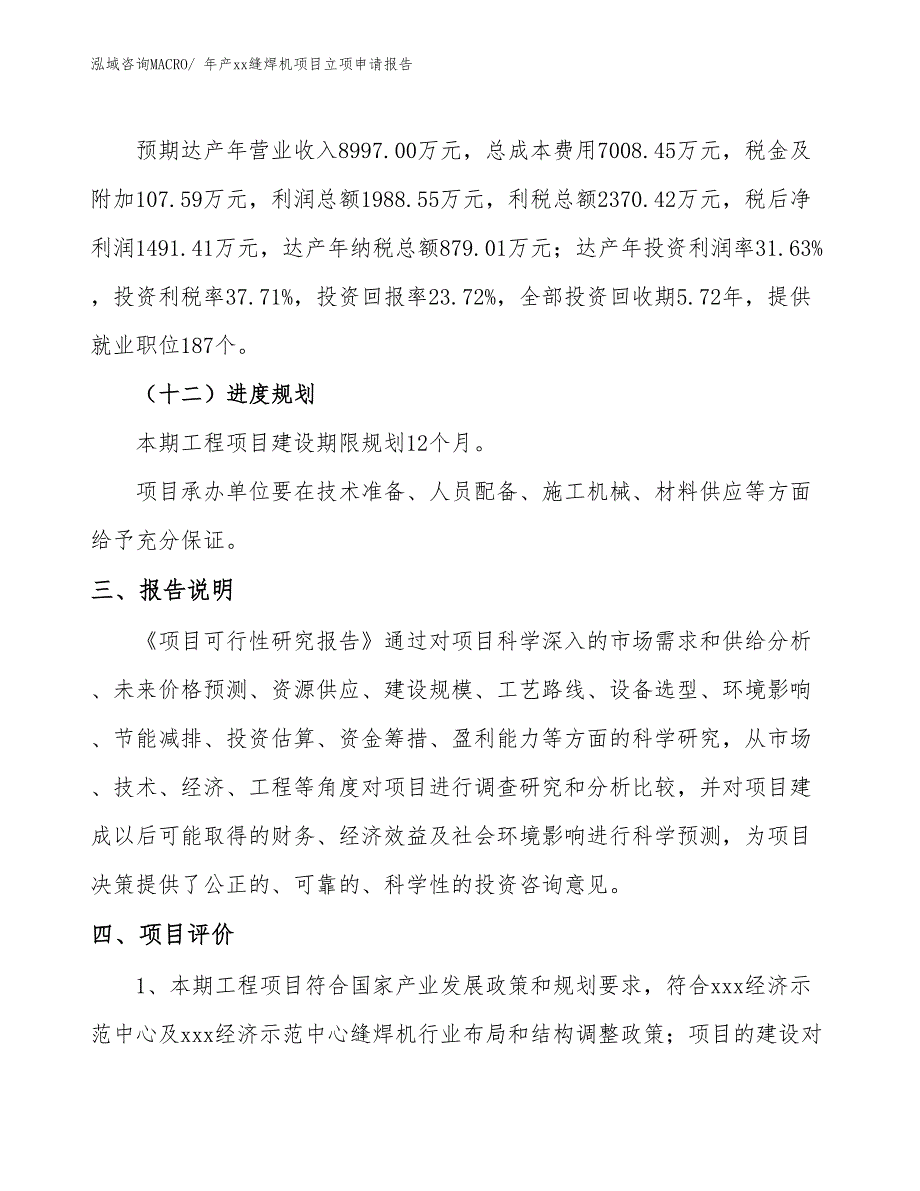 泓域咨询MACRO/ 年产xx缝焊机项目立项申请报告

预期达产年营业收入8997.00万元，总成本费用7008.45万元，税金及附加107.59万元，利润总额1988.55万元，利税总额2370.42万元，税后净利润1491.41万元，达产年纳税总额879.01万元；达产年投资利润率31.63%，投资利税率37.71%，投资回报率23.72%，全部投资回收期5.72年，提供就业职位187个。

（十二）进度规划

本期工程项目建设期限规划12个月。

项目承办单位要在技术准备、人员配备、施工机械、材料供应等方面给予充分保证。

三、报告说明

《项目可行性研究报告》通过对项目科学深入的市场需求和供给分析、未来价格预测、资源供应、建设规模、工艺路线、设备选型、环境影响、节能减排、投资估算、资金筹措、盈利能力等方面的科学研究，从市场、技术、经济、工程等角度对项目进行调查研究和分析比较，并对项目建成以后可能取得的财务、经济效益及社会环境影响进行科学预测，为项目决策提供了公正的、可靠的、科学性的投资咨询意见。

四、项目评价

1、本期工程项目符合国家产业发展政策和规划要求，符合xxx经济示范中心及xxx经济示范中心缝焊机行业布局和结构调整政策；项目的建设对